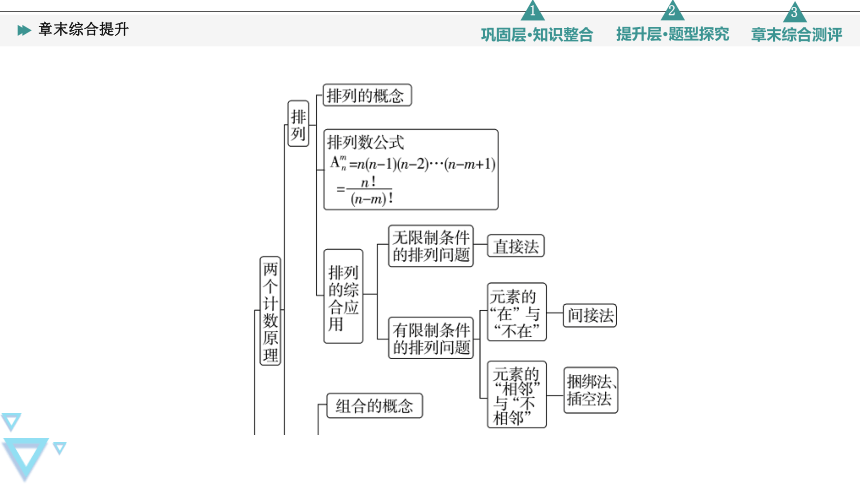 章末综合提升

1 巩固层·知识整合　2 提升层·题型探究　3 章末综合测评

两个计数原理

排列

排列的概念

排列数公式
$A_n^m=n(n-1)(n-2)\cdots(n-m+1)$
$=\frac{n!}{(n-m)!}$

排列的综合应用

无限制条件的排列问题

直接法

有限制条件的排列问题

元素的“在”与“不在”

间接法

元素的“相邻”与“不相邻”

捆绑法、插空法

组合的概念